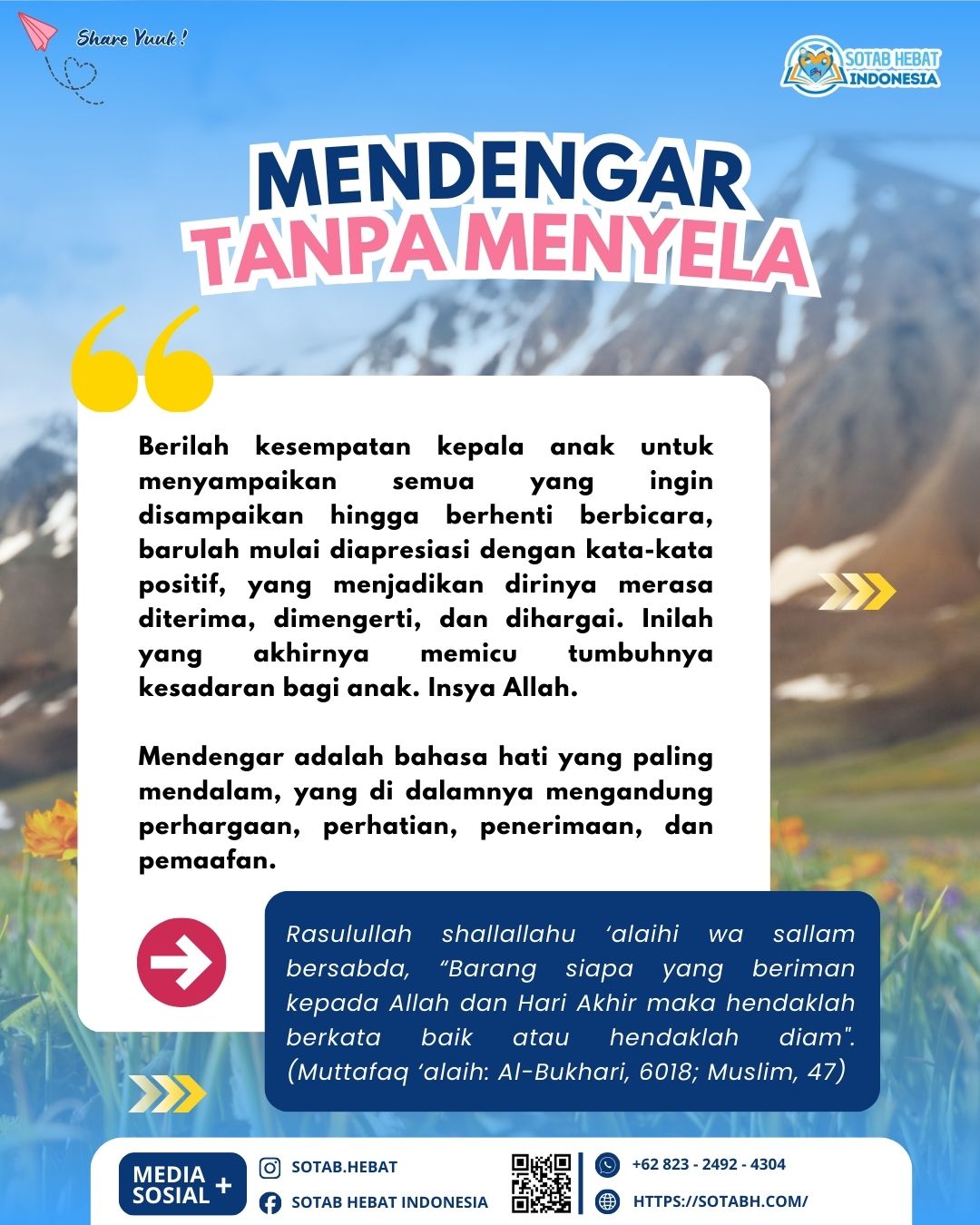 Share Yuuk!

SOTAB HEBAT INDONESIA

MENDENGAR TANPA MENYELA

Berilah kesempatan kepala anak untuk menyampaikan semua yang ingin disampaikan hingga berhenti berbicara, barulah mulai diapresiasi dengan kata-kata positif, yang menjadikan dirinya merasa diterima, dimengerti, dan dihargai. Inilah yang akhirnya memicu tumbuhnya kesadaran bagi anak. Insya Allah.

Mendengar adalah bahasa hati yang paling mendalam, yang di dalamnya mengandung perhargaan, perhatian, penerimaan, dan pemaafan.

Rasulullah shallallahu 'alaihi wa sallam bersabda, "Barang siapa yang beriman kepada Allah dan Hari Akhir maka hendaklah berkata baik atau hendaklah diam". (Muttafaq 'alaih: Al-Bukhari, 6018; Muslim, 47)

MEDIA SOSIAL +
SOTAB.HEBAT
SOTAB HEBAT INDONESIA
+62 823 - 2492 - 4304
HTTPS://SOTABH.COM/